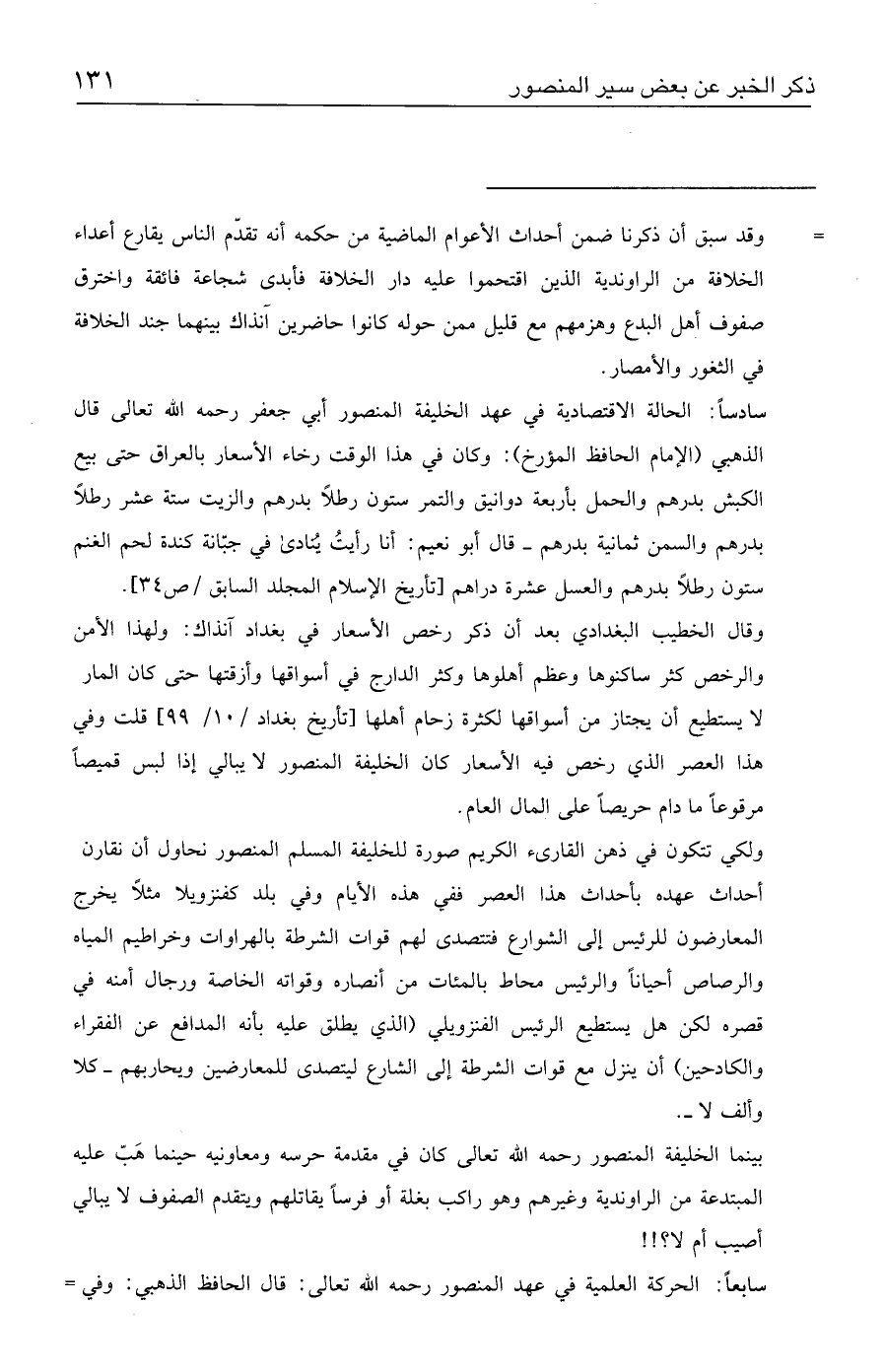 ذكر الخبر عن بعض سير المنصور ١٣١

= وقد سبق أن ذكرنا ضمن أحداث الأعوام الماضية من حكمه أنه تقدّم الناس يقارع أعداء الخلافة من الراوندية الذين اقتحموا عليه دار الخلافة فأبدى شجاعة فائقة واخترق صفوف أهل البدع وهزمهم مع قليل ممن حوله كانوا حاضرين آنذاك بينهما جند الخلافة في الثغور والأمصار.

سادساً: الحالة الاقتصادية في عهد الخليفة المنصور أبي جعفر رحمه الله تعالى قال الذهبي (الإمام الحافظ المؤرخ): وكان في هذا الوقت رخاء الأسعار بالعراق حتى بيع الكبش بدرهم والحمل بأربعة دوانيق والتمر ستون رطلاً بدرهم والزيت ستة عشر رطلاً بدرهم والسمن ثمانية بدرهم ـ قال أبو نعيم: أنا رأيتُ يُنادىٰ في جبّانة كندة لحم الغنم ستون رطلاً بدرهم والعسل عشرة دراهم [تأريخ الإسلام المجلد السابق / ص٣٤].

وقال الخطيب البغدادي بعد أن ذكر رخص الأسعار في بغداد آنذاك: ولهذا الأمن والرخص كثر ساكنوها وعظم أهلوها وكثر الدارج في أسواقها وأزقتها حتى كان المار لا يستطيع أن يجتاز من أسواقها لكثرة زحام أهلها [تأريخ بغداد / ١٠/ ٩٩] قلت وفي هذا العصر الذي رخص فيه الأسعار كان الخليفة المنصور لا يبالي إذا لبس قميصاً مرقوعاً ما دام حريصاً على المال العام.

ولكي تتكون في ذهن القارىء الكريم صورة للخليفة المسلم المنصور نحاول أن نقارن أحداث عهده بأحداث هذا العصر ففي هذه الأيام وفي بلد كفنزويلا مثلاً يخرج المعارضون للرئيس إلى الشوارع فتتصدى لهم قوات الشرطة بالهراوات وخراطيم المياه والرصاص أحياناً والرئيس محاط بالمئات من أنصاره وقواته الخاصة ورجال أمنه في قصره لكن هل يستطيع الرئيس الفنزويلي (الذي يطلق عليه بأنه المدافع عن الفقراء والكادحين) أن ينزل مع قوات الشرطة إلى الشارع ليتصدى للمعارضين ويحاربهم ـ كلا وألف لا ـ.

بينما الخليفة المنصور رحمه الله تعالى كان في مقدمة حرسه ومعاونيه حينما هَبّ عليه المبتدعة من الراوندية وغيرهم وهو راكب بغلة أو فرساً يقاتلهم ويتقدم الصفوف لا يبالي أصيب أم لا؟!!

سابعاً: الحركة العلمية في عهد المنصور رحمه الله تعالى: قال الحافظ الذهبي: وفي =